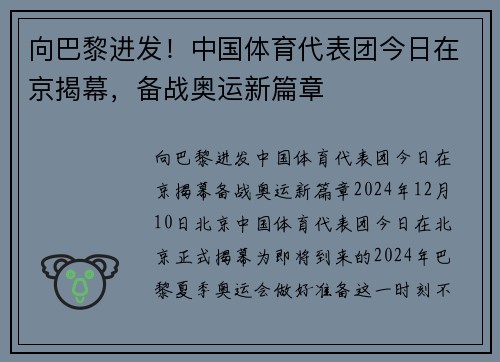 向巴黎进发！中国体育代表团今日在京揭幕，备战奥运新篇章

向巴黎进发中国体育代表团今日在京揭幕备战奥运新篇章2024年12月10日北京中国体育代表团今日在北京正式揭幕为即将到来的2024年巴黎夏季奥运会做好准备这一时刻不